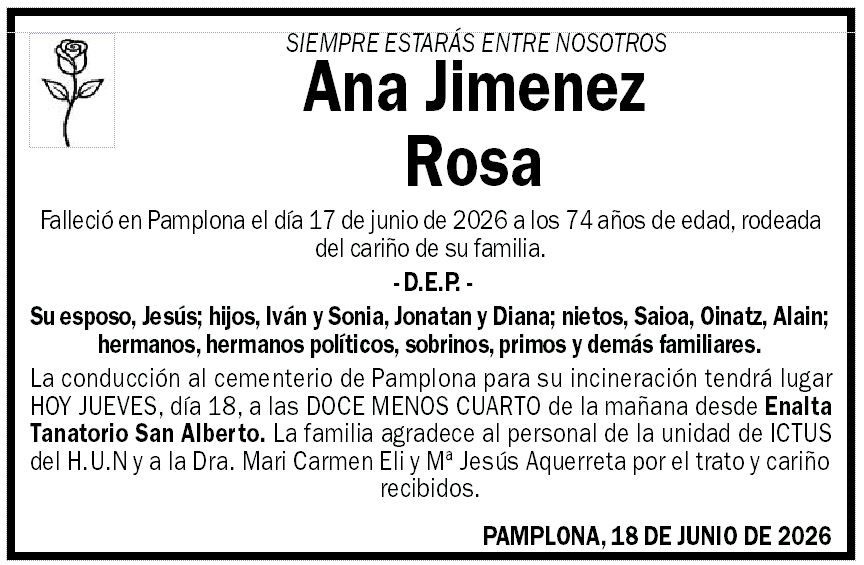 SIEMPRE ESTARÁS ENTRE NOSOTROS

Ana Jimenez Rosa

Falleció en Pamplona el día 17 de junio de 2026 a los 74 años de edad, rodeada del cariño de su familia.

- D.E.P. -

Su esposo, Jesús; hijos, Iván y Sonia, Jonatan y Diana; nietos, Saioa, Oinatz, Alain; hermanos, hermanos políticos, sobrinos, primos y demás familiares.

La conducción al cementerio de Pamplona para su incineración tendrá lugar HOY JUEVES, día 18, a las DOCE MENOS CUARTO de la mañana desde Enalta Tanatorio San Alberto. La familia agradece al personal de la unidad de ICTUS del H.U.N y a la Dra. Mari Carmen Eli y Mª Jesús Aquerreta por el trato y cariño recibidos.

PAMPLONA, 18 DE JUNIO DE 2026